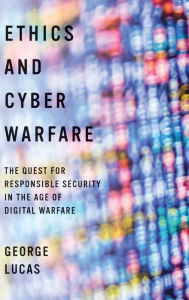 ETHICS AND CYBER WARFARE

THE QUEST FOR RESPONSIBLE SECURITY IN THE AGE OF DIGITAL WARFARE

GEORGE LUCAS